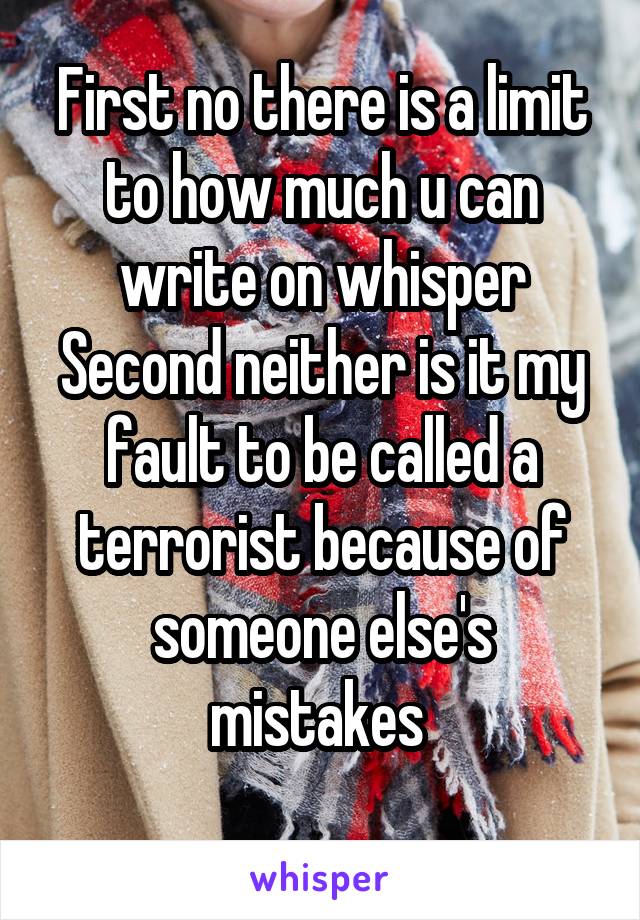 First no there is a limit to how much u can write on whisper
Second neither is it my fault to be called a terrorist because of someone else's mistakes

whisper